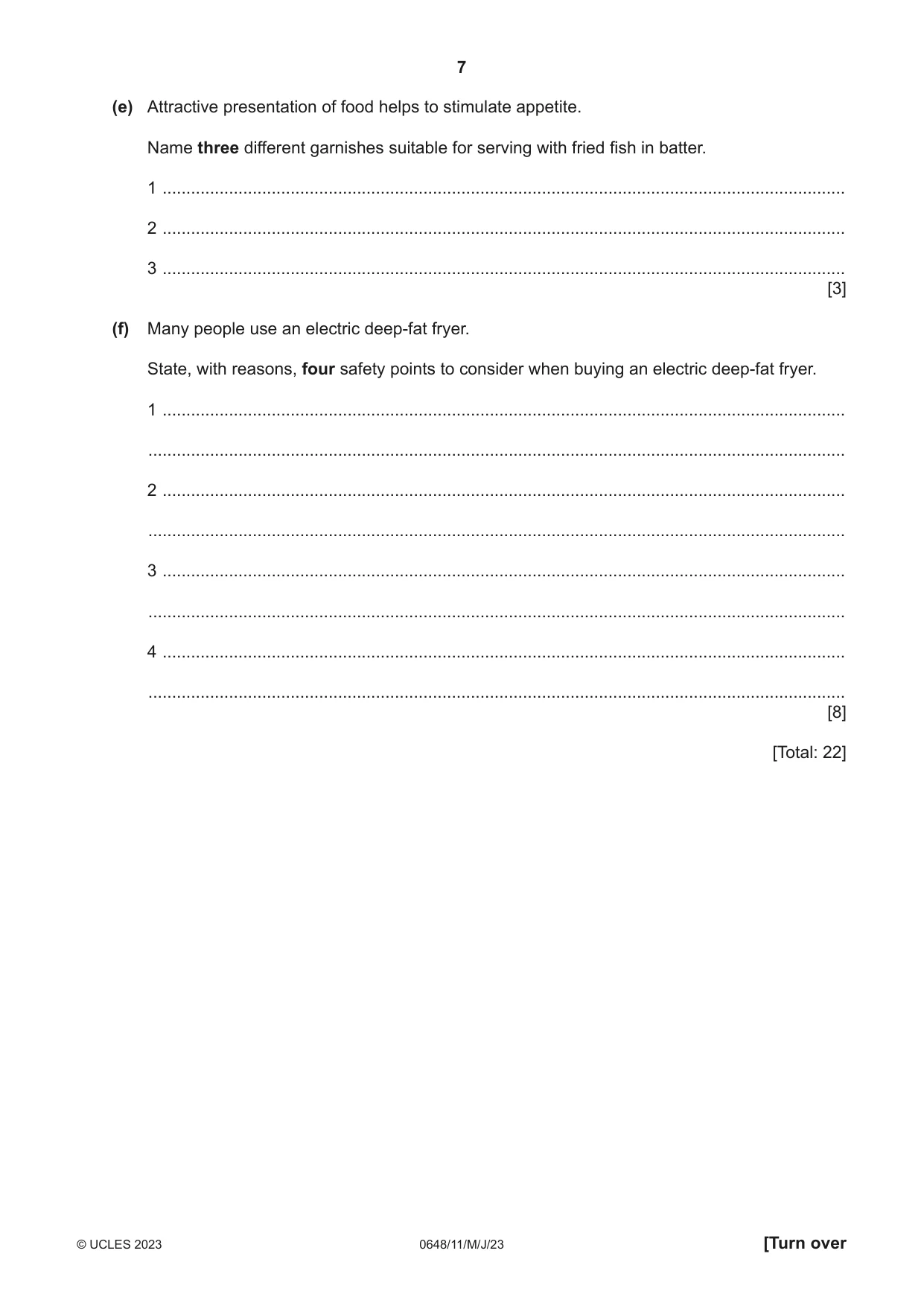 7

(e) Attractive presentation of food helps to stimulate appetite.

Name three different garnishes suitable for serving with fried fish in batter.

1 ____

2 ____

3 ____
[3]

(f) Many people use an electric deep-fat fryer.

State, with reasons, four safety points to consider when buying an electric deep-fat fryer.

1 ____

____

2 ____

____

3 ____

____

4 ____

____
[8]

[Total: 22]

© UCLES 2023 0648/11/M/J/23 [Turn over